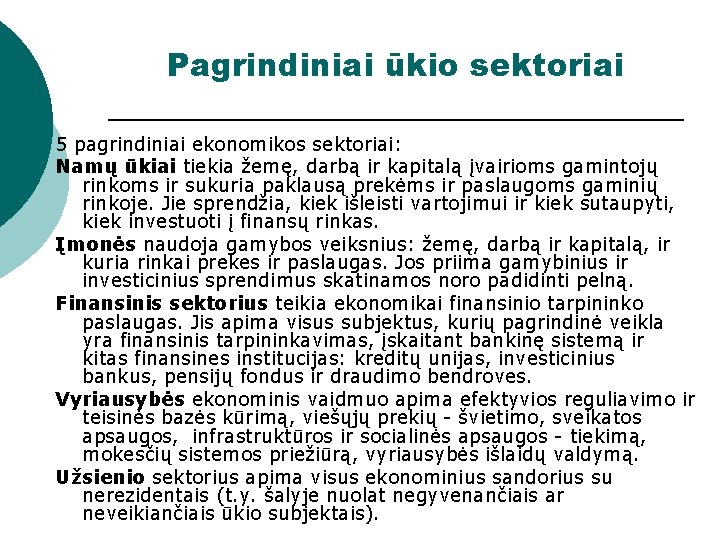 Pagrindiniai ūkio sektoriai

5 pagrindiniai ekonomikos sektoriai:

Namų ūkiai tiekia žemę, darbą ir kapitalą įvairioms gamintojų rinkoms ir sukuria paklausą prekėms ir paslaugoms gaminių rinkoje. Jie sprendžia, kiek išleisti vartojimui ir kiek sutaupyti, kiek investuoti į finansų rinkas.

Įmonės naudoja gamybos veiksnius: žemę, darbą ir kapitalą, ir kuria rinkai prekes ir paslaugas. Jos priima gamybinius ir investicinius sprendimus skatinamos noro padidinti pelną.

Finansinis sektorius teikia ekonomikai finansinio tarpininko paslaugas. Jis apima visus subjektus, kurių pagrindinė veikla yra finansinis tarpininkavimas, įskaitant bankinę sistemą ir kitas finansines institucijas: kreditų unijas, investicinius bankus, pensijų fondus ir draudimo bendroves.

Vyriausybės ekonominis vaidmuo apima efektyvios reguliavimo ir teisinės bazės kūrimą, viešųjų prekių - švietimo, sveikatos apsaugos, infrastruktūros ir socialinės apsaugos - tiekimą, mokesčių sistemos priežiūrą, vyriausybės išlaidų valdymą.

Užsienio sektorius apima visus ekonominius sandorius su nerezidentais (t.y. šalyje nuolat negyvenančiais ar neveikiančiais ūkio subjektais).